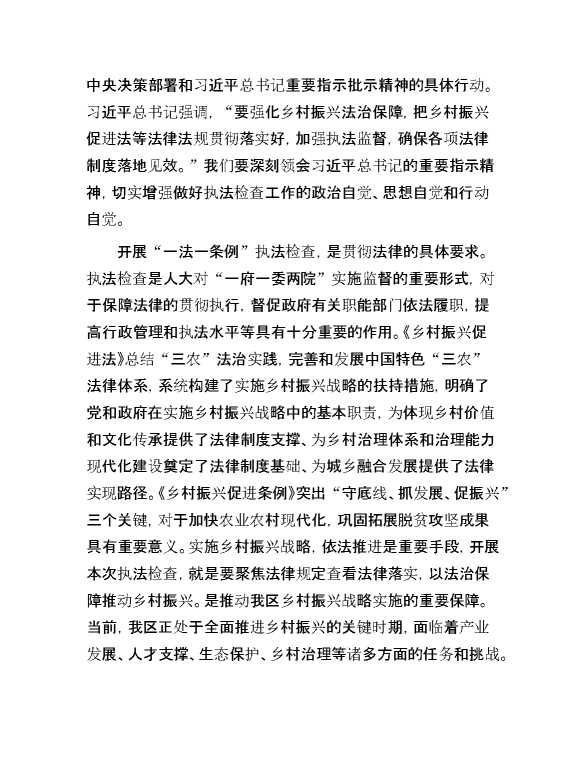 中央决策部署和习近平总书记重要指示批示精神的具体行动。习近平总书记强调，“要强化乡村振兴法治保障，把乡村振兴促进法等法律法规贯彻落实好，加强执法监督，确保各项法律制度落地见效。”我们要深刻领会习近平总书记的重要指示精神，切实增强做好执法检查工作的政治自觉、思想自觉和行动自觉。

开展“一法一条例”执法检查，是贯彻法律的具体要求。执法检查是人大对“一府一委两院”实施监督的重要形式，对于保障法律的贯彻执行，督促政府有关职能部门依法履职，提高行政管理和执法水平等具有十分重要的作用。《乡村振兴促进法》总结“三农”法治实践，完善和发展中国特色“三农”法律体系，系统构建了实施乡村振兴战略的扶持措施，明确了党和政府在实施乡村振兴战略中的基本职责，为体现乡村价值和文化传承提供了法律制度支撑、为乡村治理体系和治理能力现代化建设奠定了法律制度基础、为城乡融合发展提供了法律实现路径。《乡村振兴促进条例》突出“守底线、抓发展、促振兴”三个关键，对于加快农业农村现代化，巩固拓展脱贫攻坚成果具有重要意义。实施乡村振兴战略，依法推进是重要手段，开展本次执法检查，就是要聚焦法律规定查看法律落实，以法治保障推动乡村振兴。是推动我区乡村振兴战略实施的重要保障。当前，我区正处于全面推进乡村振兴的关键时期，面临着产业发展、人才支撑、生态保护、乡村治理等诸多方面的任务和挑战。